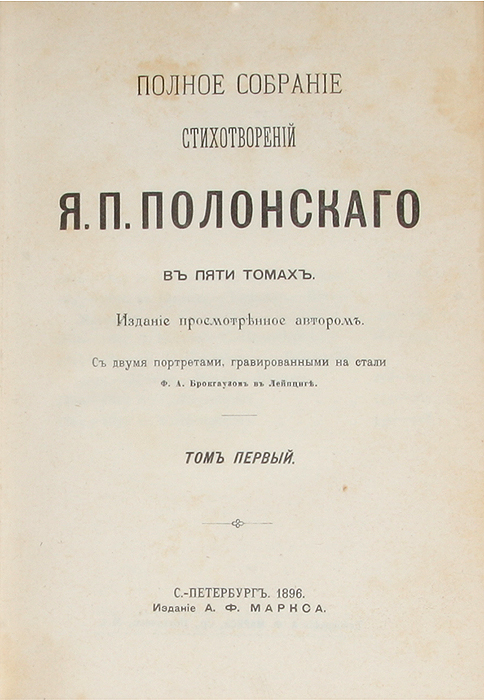 ПОЛНОЕ СОБРАНІЕ

СТИХОТВОРЕНІЙ

Я. П. ПОЛОНСКАГО

ВЪ ПЯТИ ТОМАХЪ.

Изданіе просмотрѣнное авторомъ.

Съ двумя портретами, гравированными на стали

Ф. А. Брокгаузомъ въ Лейпцигѣ.

ТОМЪ ПЕРВЫЙ.

С.-ПЕТЕРБУРГЪ. 1896.
Изданіе А. Ф. МАРКСА.